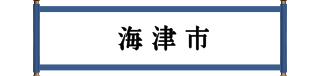 海津市